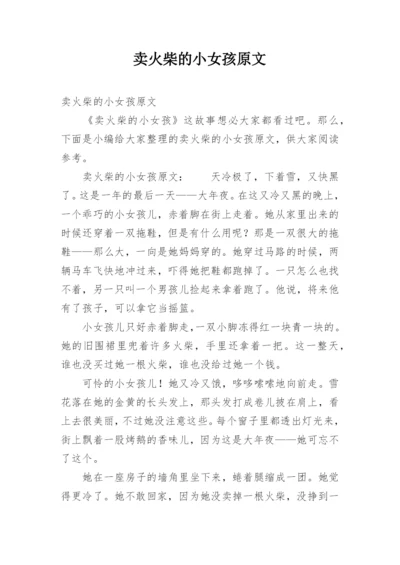 卖火柴的小女孩原文

卖火柴的小女孩原文

《卖火柴的小女孩》这故事想必大家都看过吧。那么，下面是小编给大家整理的卖火柴的小女孩原文，供大家阅读参考。

卖火柴的小女孩原文：　　天冷极了，下着雪，又快黑了。这是一年的最后一天——大年夜。在这又冷又黑的晚上，一个乖巧的小女孩儿，赤着脚在街上走着。她从家里出来的时候还穿着一双拖鞋，但是有什么用呢？那是一双很大的拖鞋——那么大，一向是她妈妈穿的。她穿过马路的时候，两辆马车飞快地冲过来，吓得她把鞋都跑掉了。一只怎么也找不着，另一只叫一个男孩儿捡起来拿着跑了。他说，将来他有了孩子，可以拿它当摇篮。

小女孩儿只好赤着脚走，一双小脚冻得红一块青一块的。她的旧围裙里兜着许多火柴，手里还拿着一把。这一整天，谁也没买过她一根火柴，谁也没给过她一个钱。

可怜的小女孩儿！她又冷又饿，哆哆嗦嗦地向前走。雪花落在她的金黄的长头发上，那头发打成卷儿披在肩上，看上去很美丽，不过她没注意这些。每个窗子里都透出灯光来，街上飘着一股烤鹅的香味儿，因为这是大年夜——她可忘不了这个。

她在一座房子的墙角里坐下来，蜷着腿缩成一团。她觉得更冷了。她不敢回家，因为她没卖掉一根火柴，没挣到一